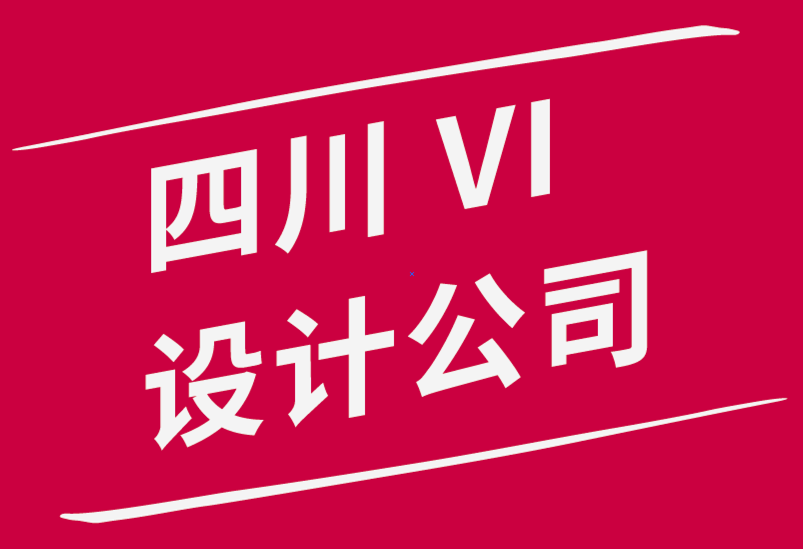 四川 VI
设计公司